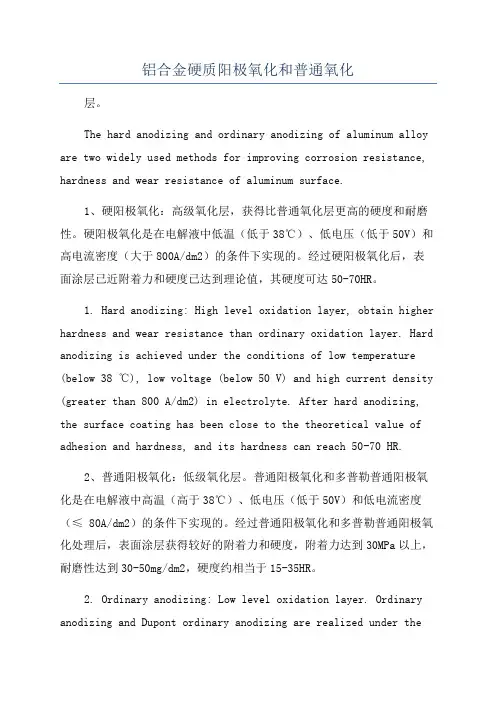 铝合金硬质阳极氧化和普通氧化

层。

The hard anodizing and ordinary anodizing of aluminum alloy are two widely used methods for improving corrosion resistance, hardness and wear resistance of aluminum surface.

1、硬阳极氧化：高级氧化层，获得比普通氧化层更高的硬度和耐磨性。硬阳极氧化是在电解液中低温（低于38℃）、低电压（低于50V）和高电流密度（大于800A/dm2）的条件下实现的。经过硬阳极氧化后，表面涂层已近附着力和硬度已达到理论值，其硬度可达50-70HR。

1. Hard anodizing: High level oxidation layer, obtain higher hardness and wear resistance than ordinary oxidation layer. Hard anodizing is achieved under the conditions of low temperature (below 38 ℃), low voltage (below 50 V) and high current density (greater than 800 A/dm2) in electrolyte. After hard anodizing, the surface coating has been close to the theoretical value of adhesion and hardness, and its hardness can reach 50-70 HR.

2、普通阳极氧化：低级氧化层。普通阳极氧化和多普勒普通阳极氧化是在电解液中高温（高于38℃）、低电压（低于50V）和低电流密度（≤ 80A/dm2）的条件下实现的。经过普通阳极氧化和多普勒普通阳极氧化处理后，表面涂层获得较好的附着力和硬度，附着力达到30MPa以上，耐磨性达到30-50mg/dm2，硬度约相当于15-35HR。

2. Ordinary anodizing: Low level oxidation layer. Ordinary anodizing and Dupont ordinary anodizing are realized under the